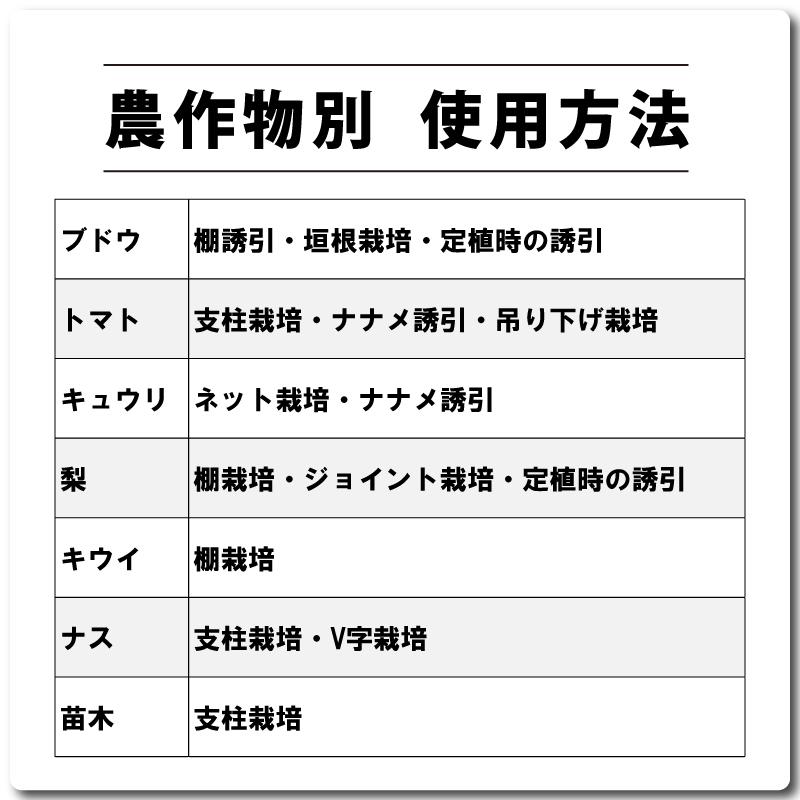 農作物別 使用方法

| ブドウ | 棚誘引・垣根栽培・定植時の誘引 |
|---|---|
| トマト | 支柱栽培・ナナメ誘引・吊り下げ栽培 |
| キュウリ | ネット栽培・ナナメ誘引 |
| 梨 | 棚栽培・ジョイント栽培・定植時の誘引 |
| キウイ | 棚栽培 |
| ナス | 支柱栽培・V字栽培 |
| 苗木 | 支柱栽培 |